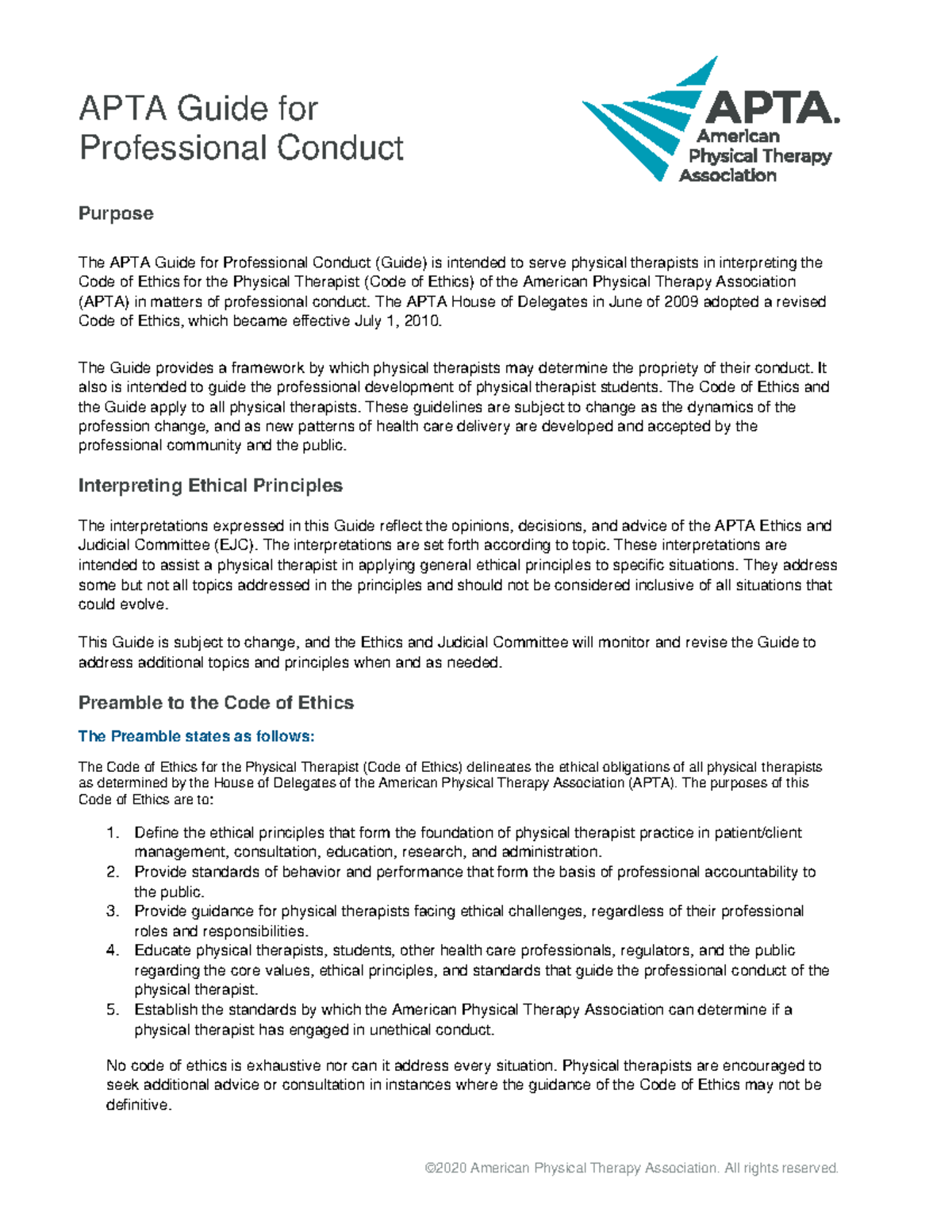 APTA Guide for Professional Conduct

APTA. American Physical Therapy Association

Purpose

The APTA Guide for Professional Conduct (Guide) is intended to serve physical therapists in interpreting the Code of Ethics for the Physical Therapist (Code of Ethics) of the American Physical Therapy Association (APTA) in matters of professional conduct. The APTA House of Delegates in June of 2009 adopted a revised Code of Ethics, which became effective July 1, 2010.

The Guide provides a framework by which physical therapists may determine the propriety of their conduct. It also is intended to guide the professional development of physical therapist students. The Code of Ethics and the Guide apply to all physical therapists. These guidelines are subject to change as the dynamics of the profession change, and as new patterns of health care delivery are developed and accepted by the professional community and the public.

Interpreting Ethical Principles

The interpretations expressed in this Guide reflect the opinions, decisions, and advice of the APTA Ethics and Judicial Committee (EJC). The interpretations are set forth according to topic. These interpretations are intended to assist a physical therapist in applying general ethical principles to specific situations. They address some but not all topics addressed in the principles and should not be considered inclusive of all situations that could evolve.

This Guide is subject to change, and the Ethics and Judicial Committee will monitor and revise the Guide to address additional topics and principles when and as needed.

Preamble to the Code of Ethics

The Preamble states as follows:

The Code of Ethics for the Physical Therapist (Code of Ethics) delineates the ethical obligations of all physical therapists as determined by the House of Delegates of the American Physical Therapy Association (APTA). The purposes of this Code of Ethics are to:

1. Define the ethical principles that form the foundation of physical therapist practice in patient/client management, consultation, education, research, and administration.
2. Provide standards of behavior and performance that form the basis of professional accountability to the public.
3. Provide guidance for physical therapists facing ethical challenges, regardless of their professional roles and responsibilities.
4. Educate physical therapists, students, other health care professionals, regulators, and the public regarding the core values, ethical principles, and standards that guide the professional conduct of the physical therapist.
5. Establish the standards by which the American Physical Therapy Association can determine if a physical therapist has engaged in unethical conduct.

No code of ethics is exhaustive nor can it address every situation. Physical therapists are encouraged to seek additional advice or consultation in instances where the guidance of the Code of Ethics may not be definitive.

©2020 American Physical Therapy Association. All rights reserved.